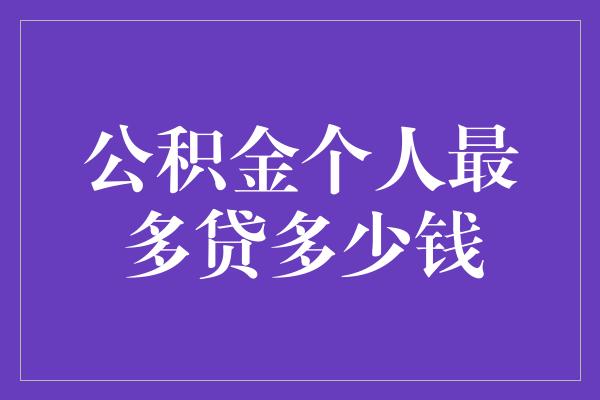 公积金个人最多贷多少钱